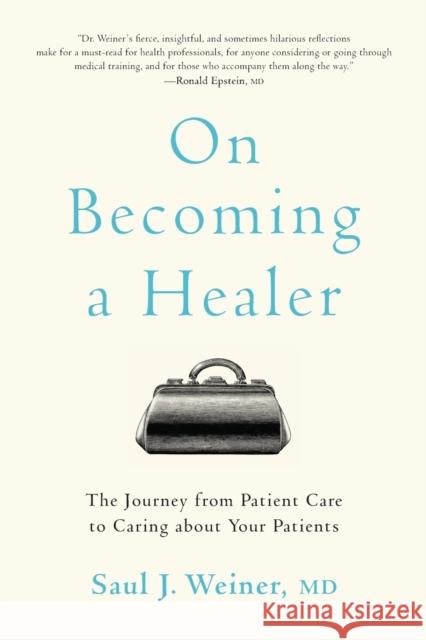 "Dr. Weiner's fierce, insightful, and sometimes hilarious reflections make for a must-read for health professionals, for anyone considering or going through medical training, and for those who accompany them along the way."
—Ronald Epstein, MD

On Becoming a Healer

The Journey from Patient Care to Caring about Your Patients

Saul J. Weiner, MD